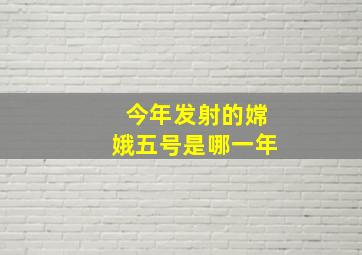 今年发射的嫦娥五号是哪一年